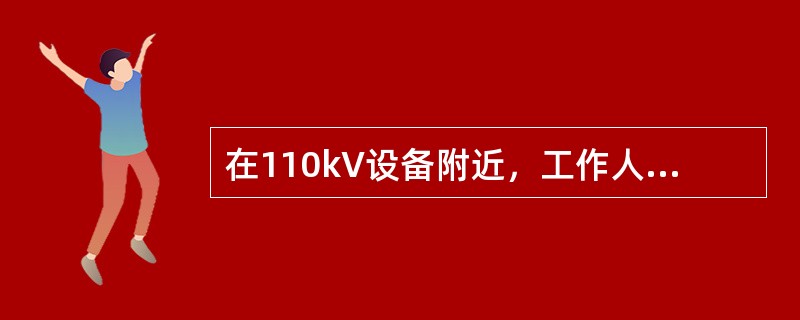 在110kV设备附近，工作人...